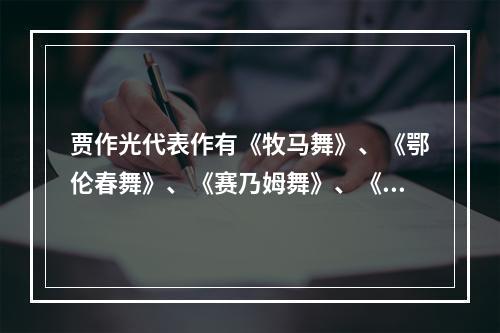 贾作光代表作有《牧马舞》、《鄂伦春舞》、《赛乃姆舞》、《...